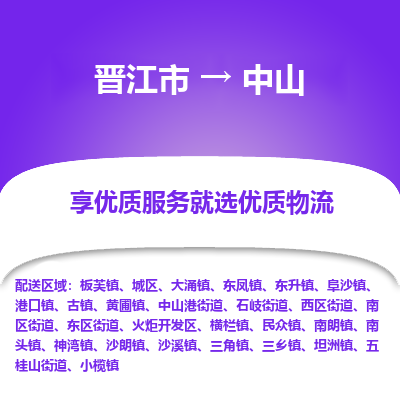 晋江市 → 中山

享优质服务就选优质物流

配送区域：板芙镇、城区、大涌镇、东凤镇、东升镇、阜沙镇、港口镇、古镇、黄圃镇、中山港街道、石岐街道、西区街道、南区街道、东区街道、火炬开发区、横栏镇、民众镇、南朗镇、南头镇、神湾镇、沙朗镇、沙溪镇、三角镇、三乡镇、坦洲镇、五桂山街道、小榄镇